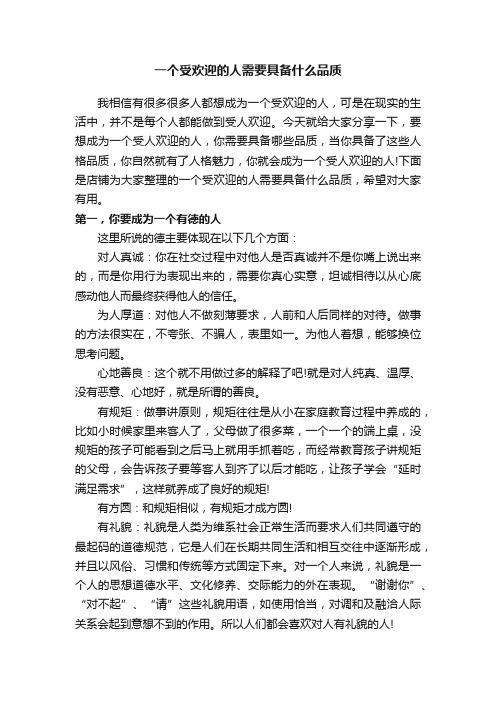 一个受欢迎的人需要具备什么品质

我相信有很多很多人都想成为一个受欢迎的人，可是在现实的生活中，并不是每个人都能做到受人欢迎。今天就给大家分享一下，要想成为一个受人欢迎的人，你需要具备哪些品质，当你具备了这些人格品质，你自然就有了人格魅力，你就会成为一个受人欢迎的人!下面是店铺为大家整理的一个受欢迎的人需要具备什么品质，希望对大家有用。

第一，你要成为一个有德的人

这里所说的德主要体现在以下几个方面：

对人真诚：你在社交过程中对他人是否真诚并不是你嘴上说出来的，而是你用行为表现出来的，需要你真心实意，坦诚相待以从心底感动他人而最终获得他人的信任。

为人厚道：对他人不做刻薄要求，人前和人后同样的对待。做事的方法很实在，不夸张、不骗人，表里如一。为他人着想，能够换位思考问题。

心地善良：这个就不用做过多的解释了吧!就是对人纯真、温厚、没有恶意、心地好，就是所谓的善良。

有规矩：做事讲原则，规矩往往是从小在家庭教育过程中养成的，比如小时候家里来客人了，父母做了很多菜，一个一个的端上桌，没规矩的孩子可能看到之后马上就用手抓着吃，而经常教育孩子讲规矩的父母，会告诉孩子要等客人到齐了以后才能吃，让孩子学会“延时满足需求”，这样就养成了良好的规矩!

有方圆：和规矩相似，有规矩才成方圆!

有礼貌：礼貌是人类为维系社会正常生活而要求人们共同遵守的最起码的道德规范，它是人们在长期共同生活和相互交往中逐渐形成，并且以风俗、习惯和传统等方式固定下来。对一个人来说，礼貌是一个人的思想道德水平、文化修养、交际能力的外在表现。“谢谢你”、“对不起”、“请”这些礼貌用语，如使用恰当，对调和及融洽人际关系会起到意想不到的作用。所以人们都会喜欢对人有礼貌的人!